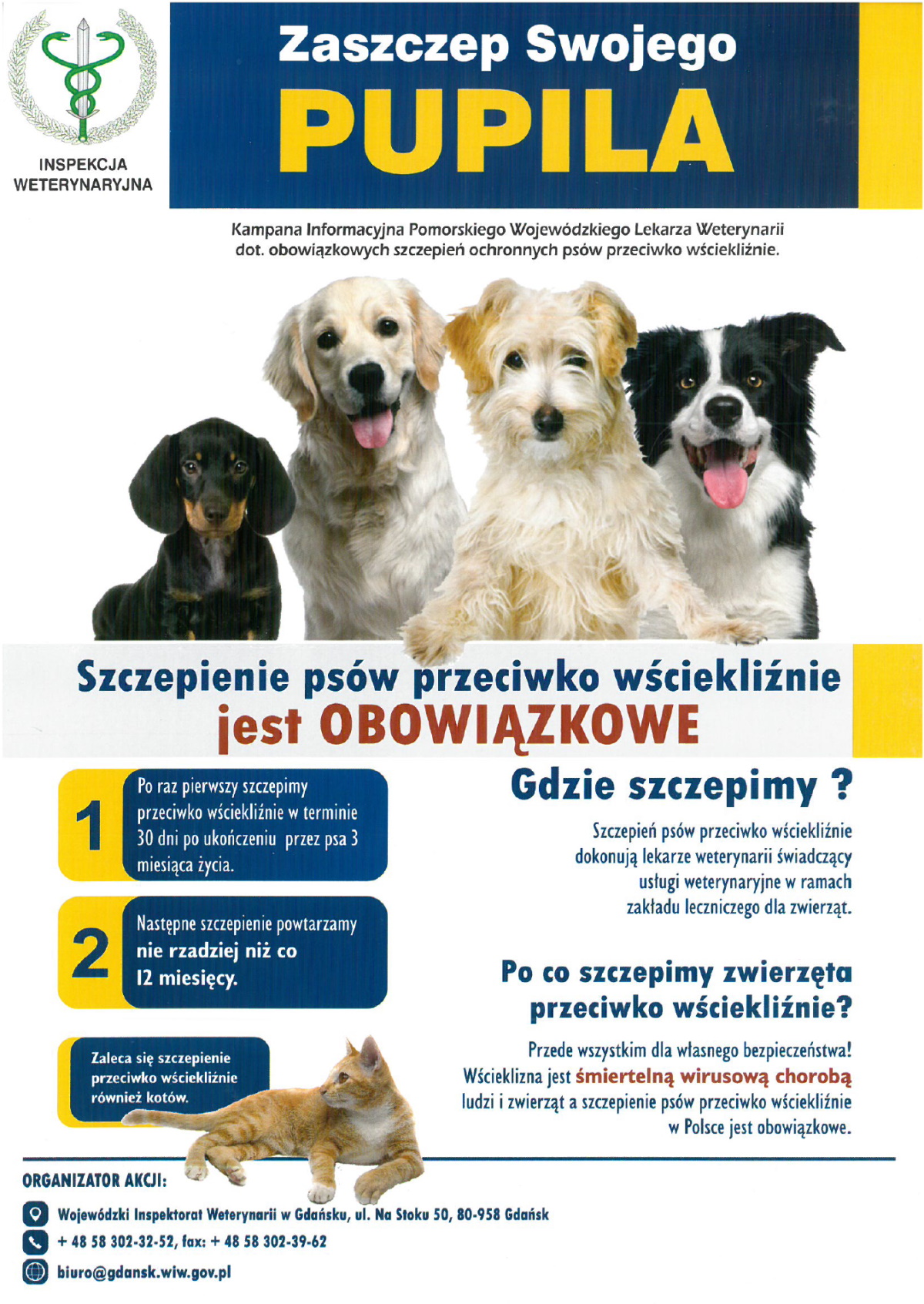 INSPEKCJA WETERYNARYJNA

Zaszczep Swojego
PUPILA

Kampana Informacyjna Pomorskiego Wojewódzkiego Lekarza Weterynarii dot. obowiązkowych szczepień ochronnych psów przeciwko wściekliźnie.

Szczepienie psów przeciwko wściekliźnie jest OBOWIĄZKOWE

1
Po raz pierwszy szczepimy przeciwko wściekliźnie w terminie 30 dni po ukończeniu przez psa 3 miesiąca życia.

2
Następne szczepienie powtarzamy nie rzadziej niż co 12 miesięcy.

Zaleca się szczepienie przeciwko wściekliźnie również kotów.

Gdzie szczepimy ?

Szczepień psów przeciwko wściekliźnie dokonują lekarze weterynarii świadczący usługi weterynaryjne w ramach zakładu leczniczego dla zwierząt.

Po co szczepimy zwierzęta przeciwko wściekliźnie?

Przede wszystkim dla własnego bezpieczeństwa! Wścieklizna jest śmiertelną wirusową chorobą ludzi i zwierząt a szczepienie psów przeciwko wściekliźnie w Polsce jest obowiązkowe.

ORGANIZATOR AKCJI:

Wojewódzki Inspektorat Weterynarii w Gdańsku, ul. Na Stoku 50, 80-958 Gdańsk

+ 48 58 302-32-52, fax: + 48 58 302-39-62

biuro@gdansk.wiw.gov.pl